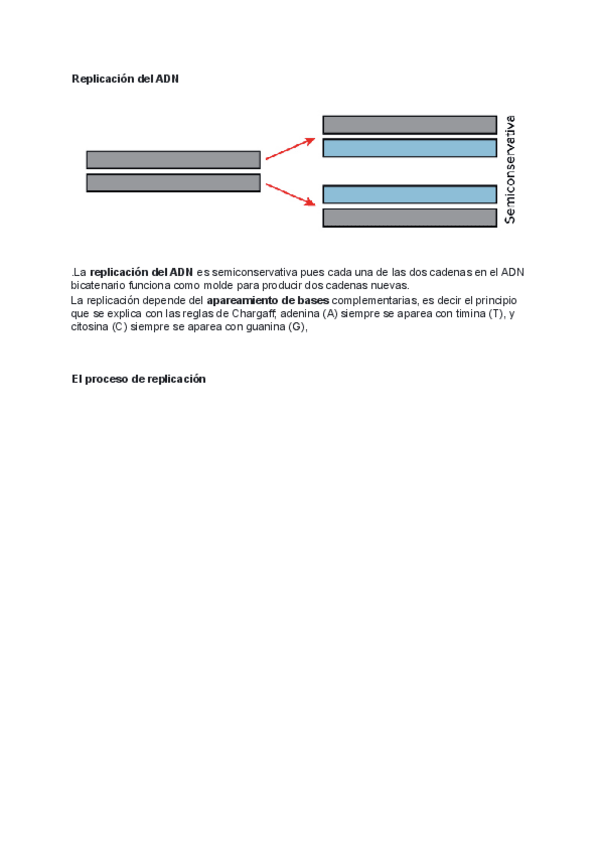 Replicación del ADN

Semiconservative

.La replicación del ADN es semiconservativa pues cada una de las dos cadenas en el ADN bicatenario funciona como molde para producir dos cadenas nuevas.
La replicación depende del apareamiento de bases complementarias, es decir el principio que se explica con las reglas de Chargaff; adenina (A) siempre se aparea con timina (T), y citosina (C) siempre se aparea con guanina (G),

El proceso de replicación